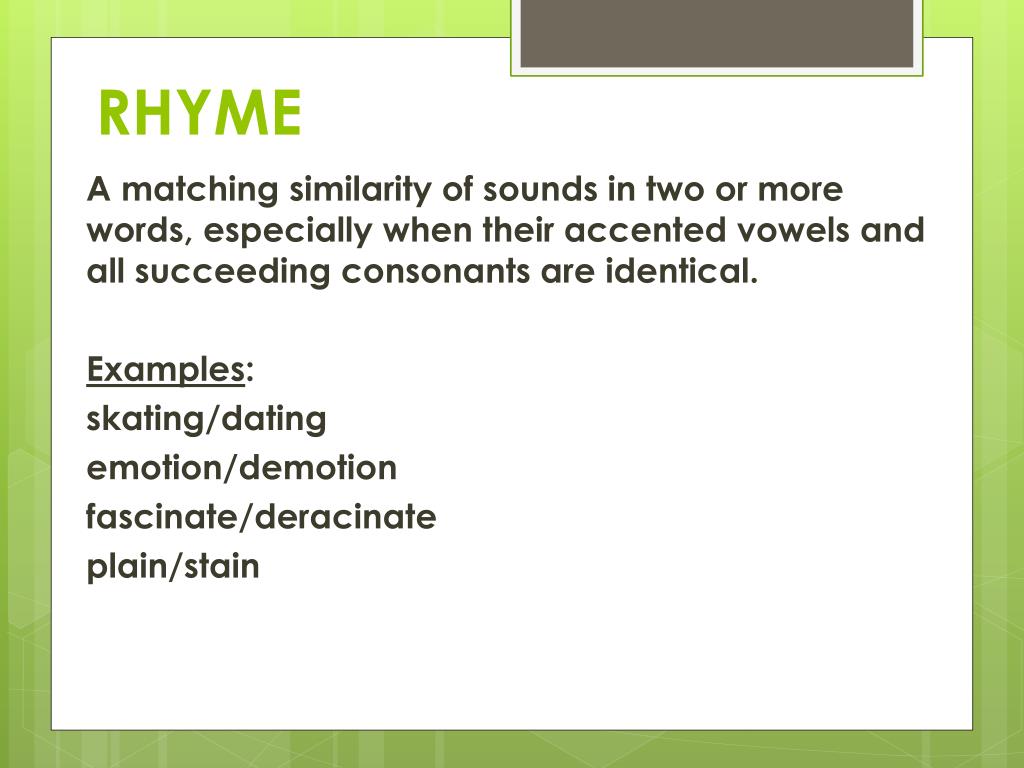 RHYME

A matching similarity of sounds in two or more words, especially when their accented vowels and all succeeding consonants are identical.

Examples:
skating/dating
emotion/demotion
fascinate/deracinate
plain/stain